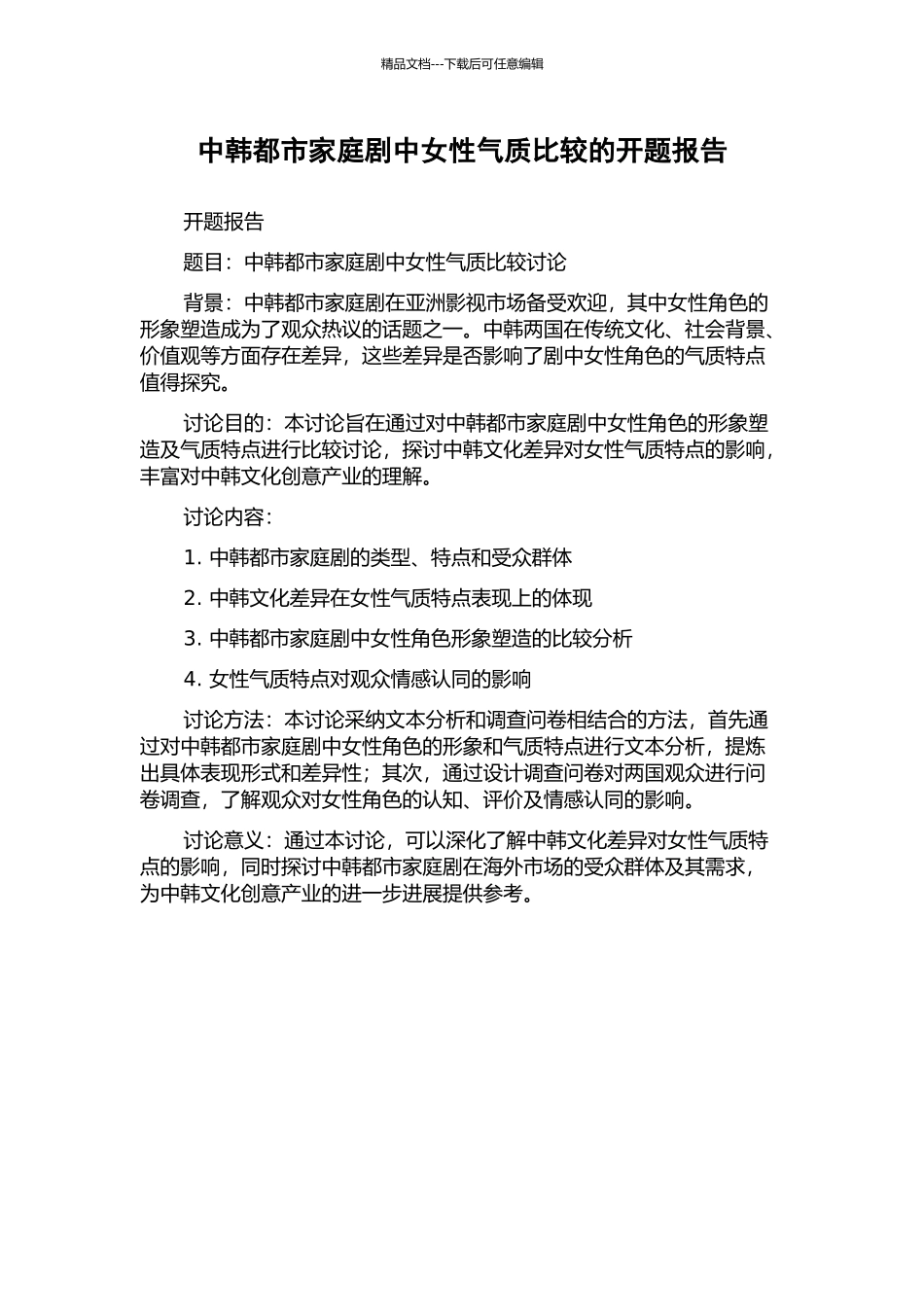 精品文档---下载后可任意编辑

中韩都市家庭剧中女性气质比较的开题报告

开题报告

题目：中韩都市家庭剧中女性气质比较讨论

背景：中韩都市家庭剧在亚洲影视市场备受欢迎，其中女性角色的形象塑造成为了观众热议的话题之一。中韩两国在传统文化、社会背景、价值观等方面存在差异，这些差异是否影响了剧中女性角色的气质特点值得探究。

讨论目的：本讨论旨在通过对中韩都市家庭剧中女性角色的形象塑造及气质特点进行比较讨论，探讨中韩文化差异对女性气质特点的影响，丰富对中韩文化创意产业的理解。

讨论内容：

1. 中韩都市家庭剧的类型、特点和受众群体

2. 中韩文化差异在女性气质特点表现上的体现

3. 中韩都市家庭剧中女性角色形象塑造的比较分析

4. 女性气质特点对观众情感认同的影响

讨论方法：本讨论采纳文本分析和调查问卷相结合的方法，首先通过对中韩都市家庭剧中女性角色的形象和气质特点进行文本分析，提炼出具体表现形式和差异性；其次，通过设计调查问卷对两国观众进行问卷调查，了解观众对女性角色的认知、评价及情感认同的影响。

讨论意义：通过本讨论，可以深化了解中韩文化差异对女性气质特点的影响，同时探讨中韩都市家庭剧在海外市场的受众群体及其需求，为中韩文化创意产业的进一步进展提供参考。